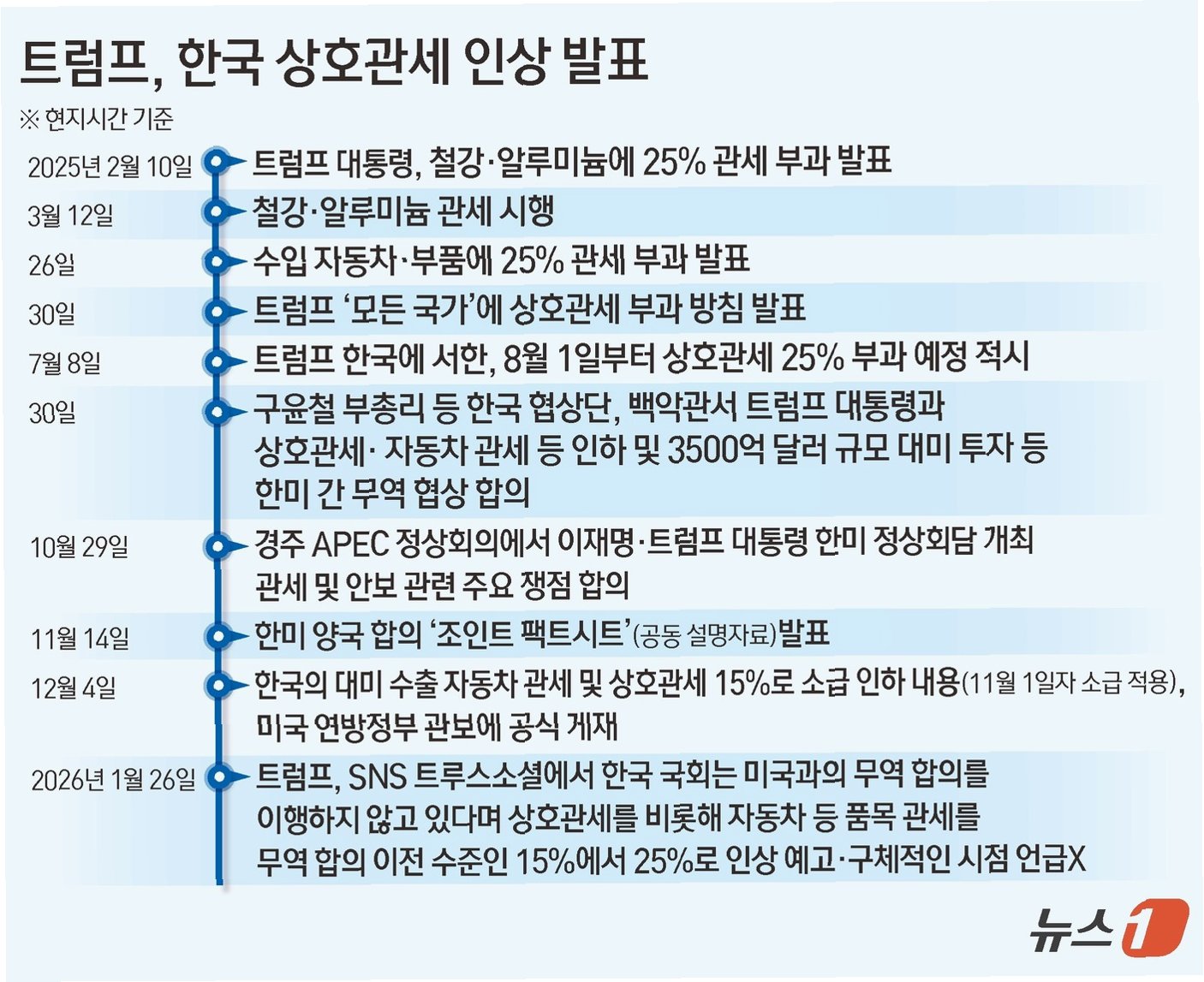 트럼프, 한국 상호관세 인상 발표

※ 현지시간 기준

2025년 2월 10일 트럼프 대통령, 철강·알루미늄에 25% 관세 부과 발표

3월 12일 철강·알루미늄 관세 시행

26일 수입 자동차·부품에 25% 관세 부과 발표

30일 트럼프 '모든 국가'에 상호관세 부과 방침 발표

7월 8일 트럼프 한국에 서한, 8월 1일부터 상호관세 25% 부과 예정 적시

30일 구윤철 부총리 등 한국 협상단, 백악관서 트럼프 대통령과 상호관세· 자동차 관세 등 인하 및 3500억 달러 규모 대미 투자 등 한미 간 무역 협상 합의

10월 29일 경주 APEC 정상회의에서 이재명·트럼프 대통령 한미 정상회담 개최 관세 및 안보 관련 주요 쟁점 합의

11월 14일 한미 양국 합의 '조인트 팩트시트'(공동 설명자료)발표

12월 4일 한국의 대미 수출 자동차 관세 및 상호관세 15%로 소급 인하 내용(11월 1일자 소급 적용), 미국 연방정부 관보에 공식 게재

2026년 1월 26일 트럼프, SNS 트루스소셜에서 한국 국회는 미국과의 무역 합의를 이행하지 않고 있다며 상호관세를 비롯해 자동차 등 품목 관세를 무역 합의 이전 수준인 15%에서 25%로 인상 예고·구체적인 시점 언급X

뉴스1